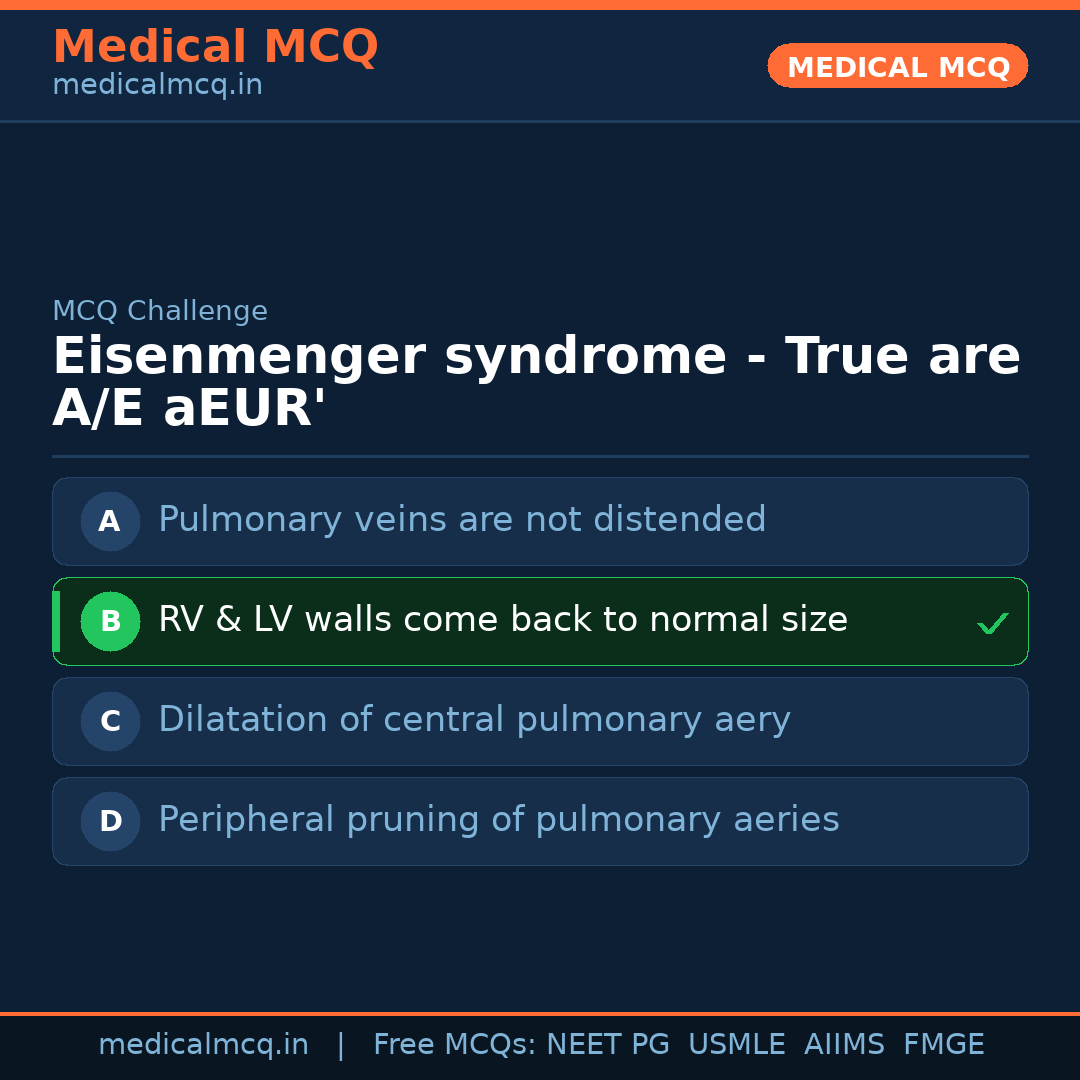 Medical MCQ
medicalmcq.in

MEDICAL MCQ

MCQ Challenge

Eisenmenger syndrome - True are A/E aEUR'

A Pulmonary veins are not distended

B RV & LV walls come back to normal size ✓

C Dilatation of central pulmonary aery

D Peripheral pruning of pulmonary aeries

medicalmcq.in | Free MCQs: NEET PG USMLE AIIMS FMGE